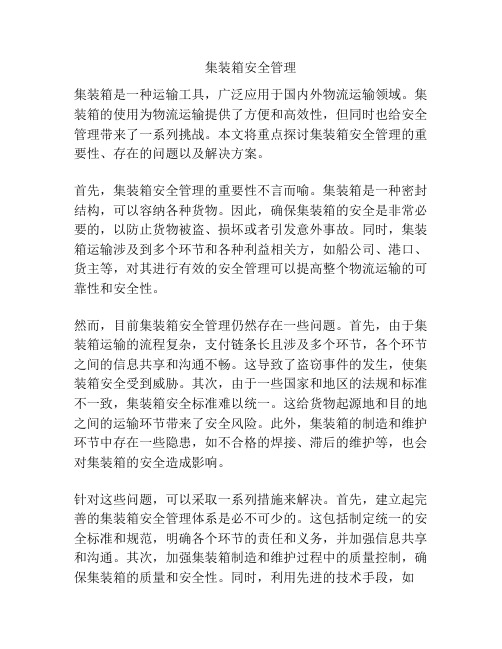 集装箱安全管理

集装箱是一种运输工具，广泛应用于国内外物流运输领域。集装箱的使用为物流运输提供了方便和高效性，但同时也给安全管理带来了一系列挑战。本文将重点探讨集装箱安全管理的重要性、存在的问题以及解决方案。

首先，集装箱安全管理的重要性不言而喻。集装箱是一种密封结构，可以容纳各种货物。因此，确保集装箱的安全是非常必要的，以防止货物被盗、损坏或者引发意外事故。同时，集装箱运输涉及到多个环节和各种利益相关方，如船公司、港口、货主等，对其进行有效的安全管理可以提高整个物流运输的可靠性和安全性。

然而，目前集装箱安全管理仍然存在一些问题。首先，由于集装箱运输的流程复杂，支付链条长且涉及多个环节，各个环节之间的信息共享和沟通不畅。这导致了盗窃事件的发生，使集装箱安全受到威胁。其次，由于一些国家和地区的法规和标准不一致，集装箱安全标准难以统一。这给货物起源地和目的地之间的运输环节带来了安全风险。此外，集装箱的制造和维护环节中存在一些隐患，如不合格的焊接、滞后的维护等，也会对集装箱的安全造成影响。

针对这些问题，可以采取一系列措施来解决。首先，建立起完善的集装箱安全管理体系是必不可少的。这包括制定统一的安全标准和规范，明确各个环节的责任和义务，并加强信息共享和沟通。其次，加强集装箱制造和维护过程中的质量控制，确保集装箱的质量和安全性。同时，利用先进的技术手段，如